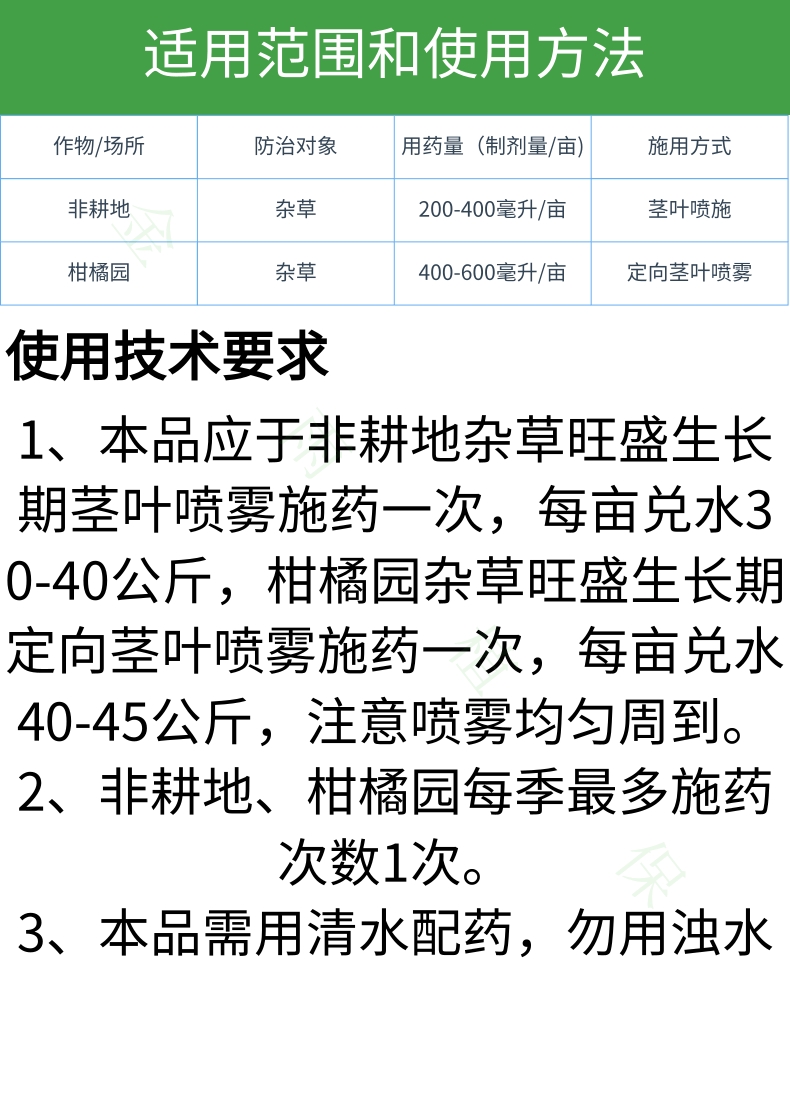 适用范围和使用方法

| 作物/场所 | 防治对象 | 用药量（制剂量/亩) | 施用方式 |
|---|---|---|---|
| 非耕地 | 杂草 | 200-400毫升/亩 | 茎叶喷施 |
| 柑橘园 | 杂草 | 400-600毫升/亩 | 定向茎叶喷雾 |

使用技术要求

1、本品应于非耕地杂草旺盛生长期茎叶喷雾施药一次，每亩兑水30-40公斤，柑橘园杂草旺盛生长期定向茎叶喷雾施药一次，每亩兑水40-45公斤，注意喷雾均匀周到。

2、非耕地、柑橘园每季最多施药次数1次。

3、本品需用清水配药，勿用浊水